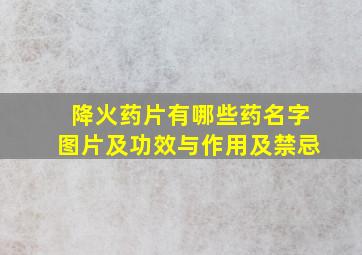 降火药片有哪些药名字
图片及功效与作用及禁忌